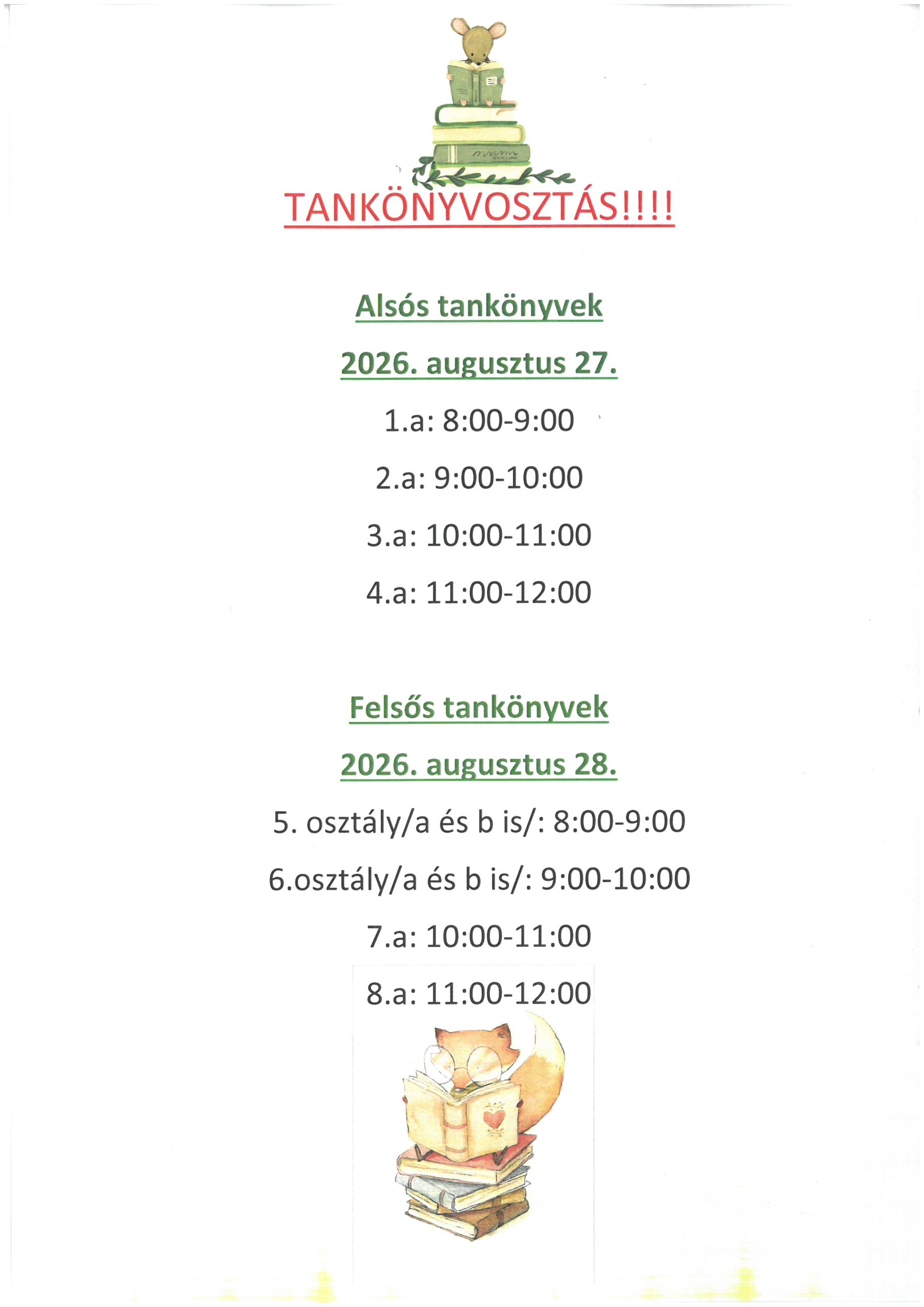 TANKÖNYVOSZTÁS!!!!

Alsós tankönyvek

2026. augusztus 27.

1.a: 8:00-9:00

2.a: 9:00-10:00

3.a: 10:00-11:00

4.a: 11:00-12:00

Felsős tankönyvek

2026. augusztus 28.

5. osztály/a és b is/: 8:00-9:00

6.osztály/a és b is/: 9:00-10:00

7.a: 10:00-11:00

8.a: 11:00-12:00